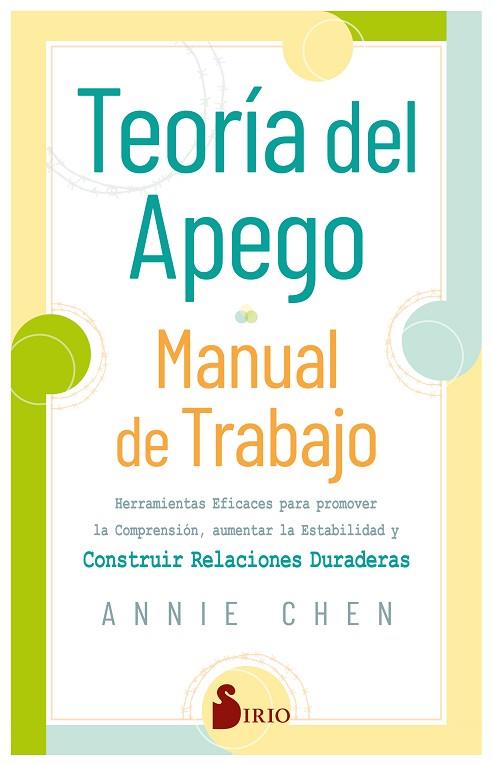 Teoría del Apego

Manual de Trabajo

Herramientas Eficaces para promover la Comprensión, aumentar la Estabilidad y Construir Relaciones Duraderas

ANNIE CHEN

SIRIO